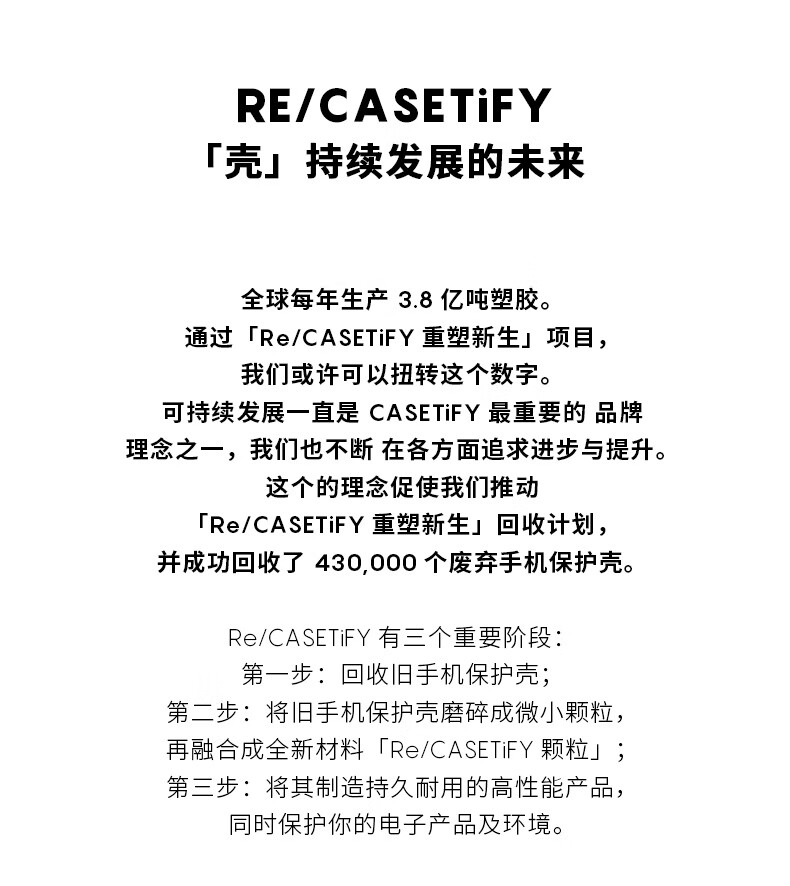 RE/CASETiFY
「壳」持续发展的未来

全球每年生产 3.8 亿吨塑胶。
通过「Re/CASETiFY 重塑新生」项目，
我们或许可以扭转这个数字。
可持续发展一直是 CASETiFY 最重要的 品牌
理念之一，我们也不断 在各方面追求进步与提升。
这个的理念促使我们推动
「Re/CASETiFY 重塑新生」回收计划，
并成功回收了 430,000 个废弃手机保护壳。

Re/CASETiFY 有三个重要阶段：
第一步：回收旧手机保护壳；
第二步：将旧手机保护壳磨碎成微小颗粒，
再融合成全新材料「Re/CASETiFY 颗粒」；
第三步：将其制造持久耐用的高性能产品，
同时保护你的电子产品及环境。